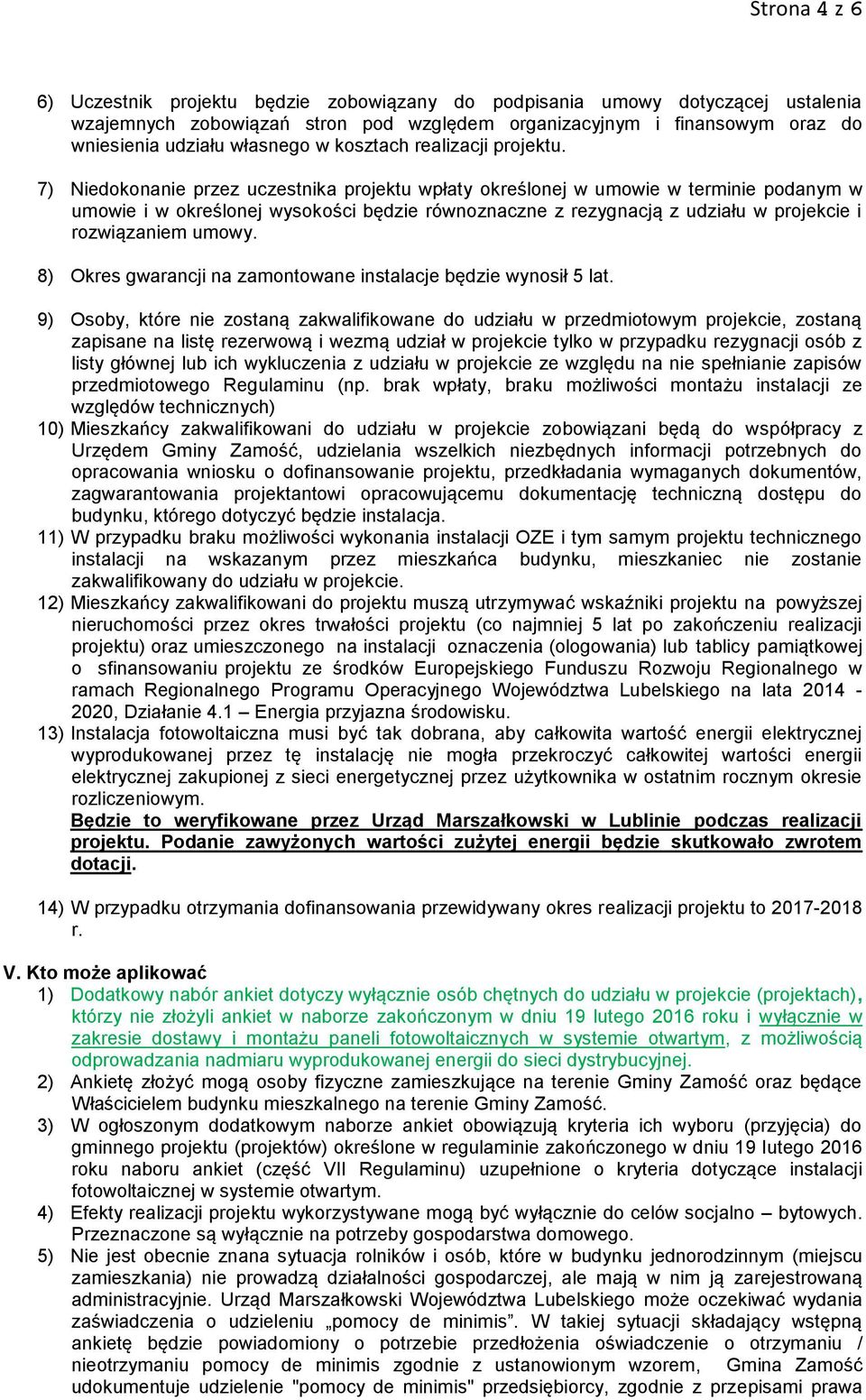 Strona 4 z 6

6) Uczestnik projektu będzie zobowiązany do podpisania umowy dotyczącej ustalenia wzajemnych zobowiązań stron pod względem organizacyjnym i finansowym oraz do wniesienia udziału własnego w kosztach realizacji projektu.

7) Niedokonanie przez uczestnika projektu wpłaty określonej w umowie w terminie podanym w umowie i w określonej wysokości będzie równoznaczne z rezygnacją z udziału w projekcie i rozwiązaniem umowy.

8) Okres gwarancji na zamontowane instalacje będzie wynosił 5 lat.

9) Osoby, które nie zostaną zakwalifikowane do udziału w przedmiotowym projekcie, zostaną zapisane na listę rezerwową i wezmą udział w projekcie tylko w przypadku rezygnacji osób z listy głównej lub ich wykluczenia z udziału w projekcie ze względu na nie spełnianie zapisów przedmiotowego Regulaminu (np. brak wpłaty, braku możliwości montażu instalacji ze względów technicznych)

10) Mieszkańcy zakwalifikowani do udziału w projekcie zobowiązani będą do współpracy z Urzędem Gminy Zamość, udzielania wszelkich niezbędnych informacji potrzebnych do opracowania wniosku o dofinansowanie projektu, przedkładania wymaganych dokumentów, zagwarantowania projektantowi opracowującemu dokumentację techniczną dostępu do budynku, którego dotyczyć będzie instalacja.

11) W przypadku braku możliwości wykonania instalacji OZE i tym samym projektu technicznego instalacji na wskazanym przez mieszkańca budynku, mieszkaniec nie zostanie zakwalifikowany do udziału w projekcie.

12) Mieszkańcy zakwalifikowani do projektu muszą utrzymywać wskaźniki projektu na powyższej nieruchomości przez okres trwałości projektu (co najmniej 5 lat po zakończeniu realizacji projektu) oraz umieszczonego na instalacji oznaczenia (ologowania) lub tablicy pamiątkowej o sfinansowaniu projektu ze środków Europejskiego Funduszu Rozwoju Regionalnego w ramach Regionalnego Programu Operacyjnego Województwa Lubelskiego na lata 2014 - 2020, Działanie 4.1 – Energia przyjazna środowisku.

13) Instalacja fotowoltaiczna musi być tak dobrana, aby całkowita wartość energii elektrycznej wyprodukowanej przez tę instalację nie mogła przekroczyć całkowitej wartości energii elektrycznej zakupionej z sieci energetycznej przez użytkownika w ostatnim rocznym okresie rozliczeniowym.
Będzie to weryfikowane przez Urząd Marszałkowski w Lublinie podczas realizacji projektu. Podanie zawyżonych wartości zużytej energii będzie skutkowało zwrotem dotacji.

14) W przypadku otrzymania dofinansowania przewidywany okres realizacji projektu to 2017-2018 r.

V. Kto może aplikować
1) Dodatkowy nabór ankiet dotyczy wyłącznie osób chętnych do udziału w projekcie (projektach), którzy nie złożyli ankiet w naborze zakończonym w dniu 19 lutego 2016 roku i wyłącznie w zakresie dostawy i montażu paneli fotowoltaicznych w systemie otwartym, z możliwością odprowadzania nadmiaru wyprodukowanej energii do sieci dystrybucyjnej.
2) Ankietę złożyć mogą osoby fizyczne zamieszkujące na terenie Gminy Zamość oraz będące Właścicielem budynku mieszkalnego na terenie Gminy Zamość.
3) W ogłoszonym dodatkowym naborze ankiet obowiązują kryteria ich wyboru (przyjęcia) do gminnego projektu (projektów) określone w regulaminie zakończonego w dniu 19 lutego 2016 roku naboru ankiet (część VII Regulaminu) uzupełnione o kryteria dotyczące instalacji fotowoltaicznej w systemie otwartym.
4) Efekty realizacji projektu wykorzystywane mogą być wyłącznie do celów socjalno – bytowych. Przeznaczone są wyłącznie na potrzeby gospodarstwa domowego.
5) Nie jest obecnie znana sytuacja rolników i osób, które w budynku jednorodzinnym (miejscu zamieszkania) nie prowadzą działalności gospodarczej, ale mają w nim ją zarejestrowaną administracyjnie. Urząd Marszałkowski Województwa Lubelskiego może oczekiwać wydania zaświadczenia o udzieleniu „pomocy de minimis”. W takiej sytuacji składający wstępną ankietę będzie powiadomiony o potrzebie przedłożenia oświadczenie o otrzymaniu / nieotrzymaniu pomocy de minimis zgodnie z ustanowionym wzorem, Gmina Zamość udokumentuje udzielenie "pomocy de minimis" przedsiębiorcy, zgodnie z przepisami prawa